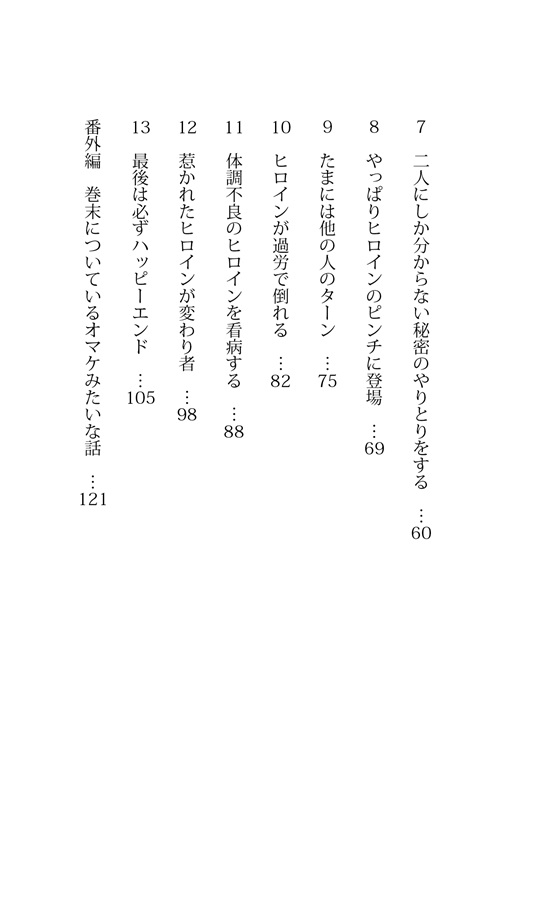 7　二人にしか分からない秘密のやりとりをする　…60

8　やっぱりヒロインのピンチに登場　…69

9　たまには他の人のターン　…75

10　ヒロインが過労で倒れる　…82

11　体調不良のヒロインを看病する　…88

12　惹かれたヒロインが変わり者　…98

13　最後は必ずハッピーエンド　…105

番外編　巻末についているオマケみたいな話　…121